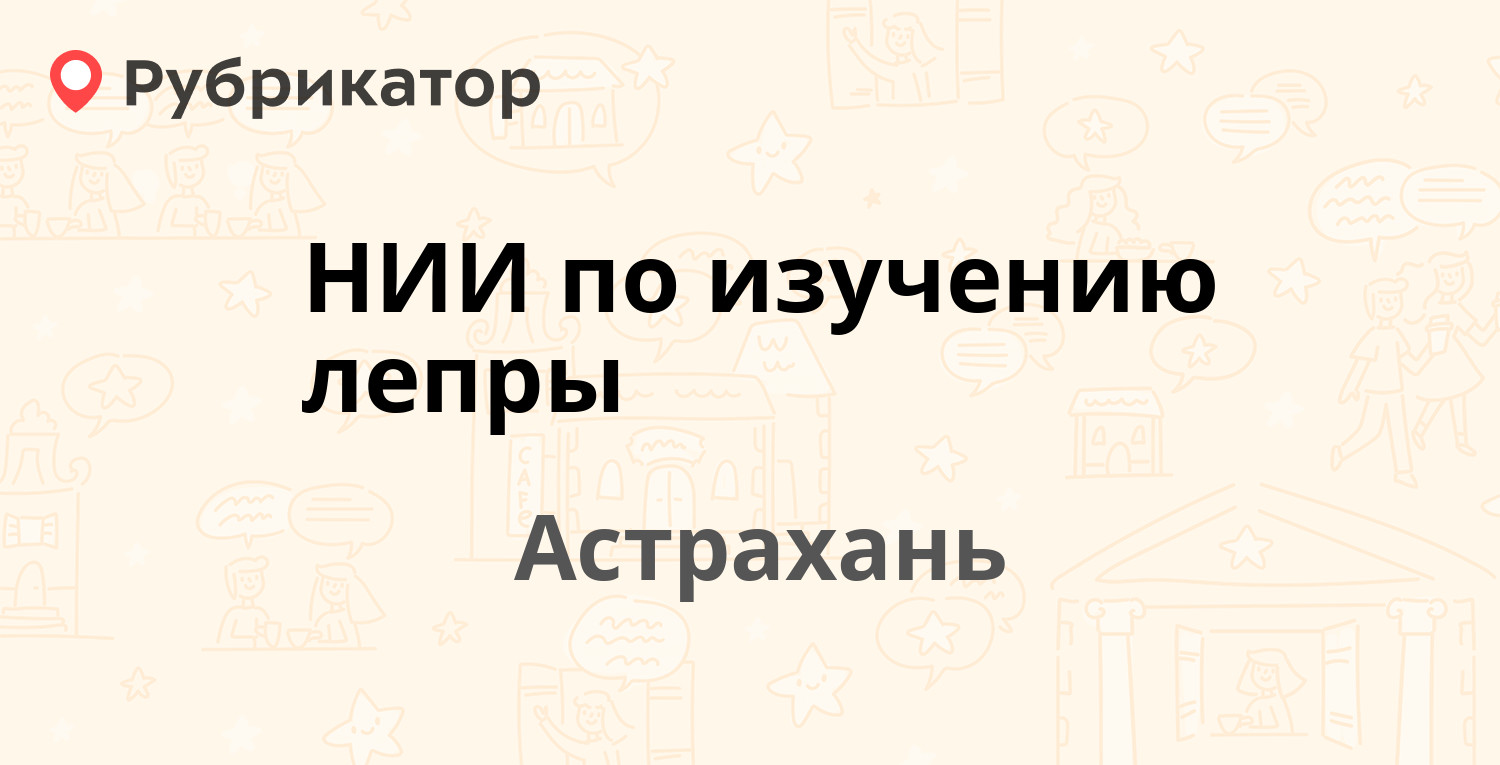 Рубрикатор

НИИ по изучению лепры

Астрахань